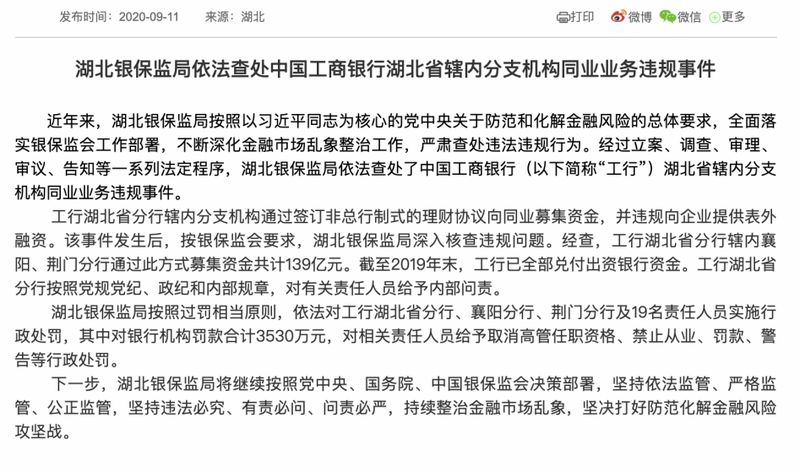 发布时间：2020-09-11　　来源：湖北

打印　微博　微信　更多

湖北银保监局依法查处中国工商银行湖北省辖内分支机构同业业务违规事件

近年来，湖北银保监局按照以习近平同志为核心的党中央关于防范和化解金融风险的总体要求，全面落实银保监会工作部署，不断深化金融市场乱象整治工作，严肃查处违法违规行为。经过立案、调查、审理、审议、告知等一系列法定程序，湖北银保监局依法查处了中国工商银行（以下简称“工行”）湖北省辖内分支机构同业业务违规事件。

工行湖北省分行辖内分支机构通过签订非总行制式的理财协议向同业募集资金，并违规向企业提供表外融资。该事件发生后，按银保监会要求，湖北银保监局深入核查违规问题。经查，工行湖北省分行辖内襄阳、荆门分行通过此方式募集资金共计139亿元。截至2019年末，工行已全部兑付出资银行资金。工行湖北省分行按照党规党纪、政纪和内部规章，对有关责任人员给予内部问责。

湖北银保监局按照过罚相当原则，依法对工行湖北省分行、襄阳分行、荆门分行及19名责任人员实施行政处罚，其中对银行机构罚款合计3530万元，对相关责任人员给予取消高管任职资格、禁止从业、罚款、警告等行政处罚。

下一步，湖北银保监局将继续按照党中央、国务院、中国银保监会决策部署，坚持依法监管、严格监管、公正监管，坚持违法必究、有责必问、问责必严，持续整治金融市场乱象，坚决打好防范化解金融风险攻坚战。